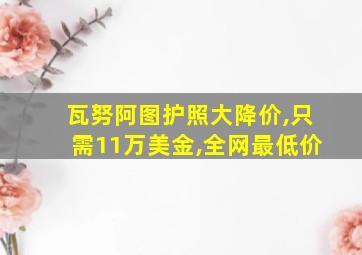 瓦努阿图护照大降价,只需11万美金,全网最低价